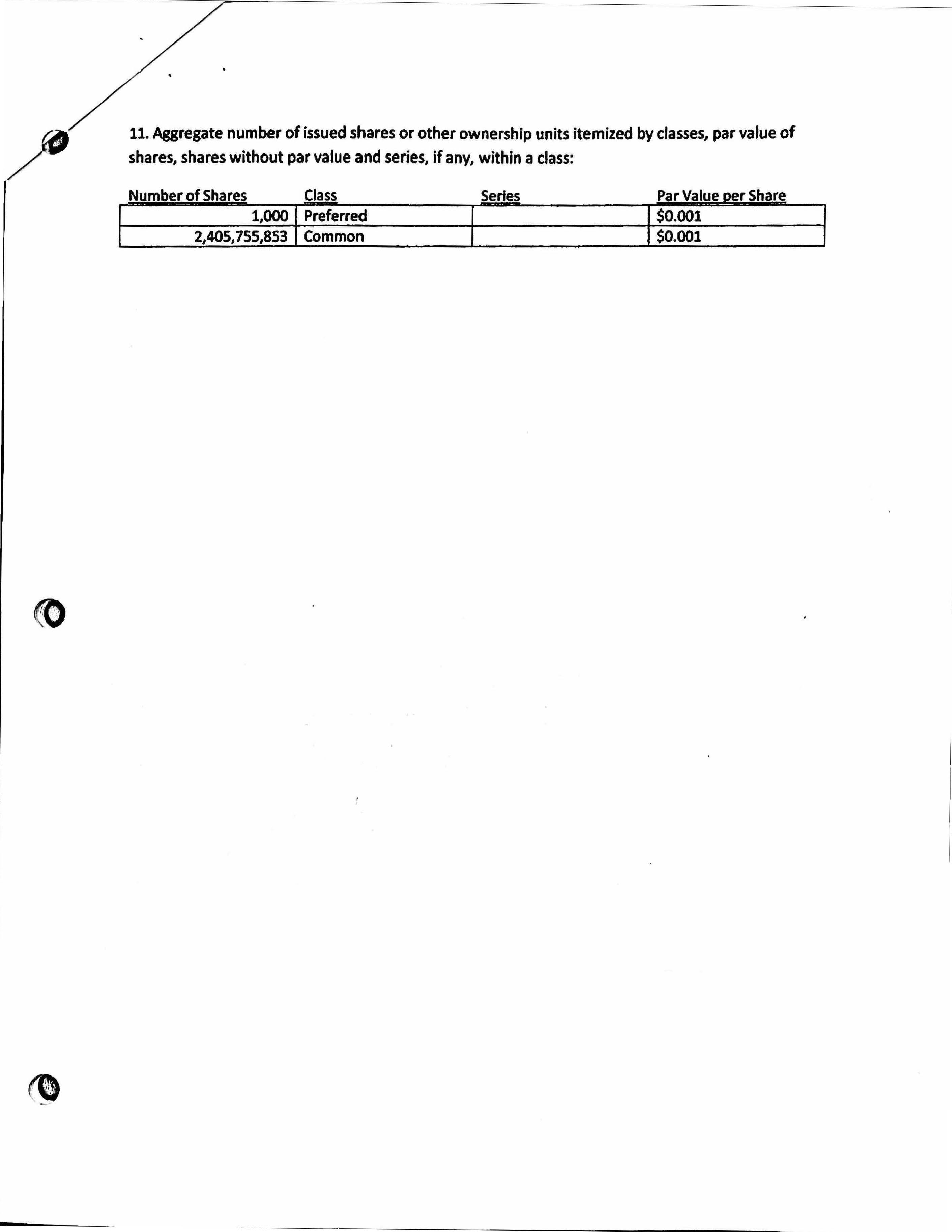 11. Aggregate number of issued shares or other ownership units itemized by classes, par value of shares, shares without par value and series, if any, within a class:

| Number of Shares | Class | Series | Par Value per Share |
|---|---|---|---|
| 1,000 | Preferred | | \$0.001 |
| 2,405,755,853 | Common | | \$0.001 |